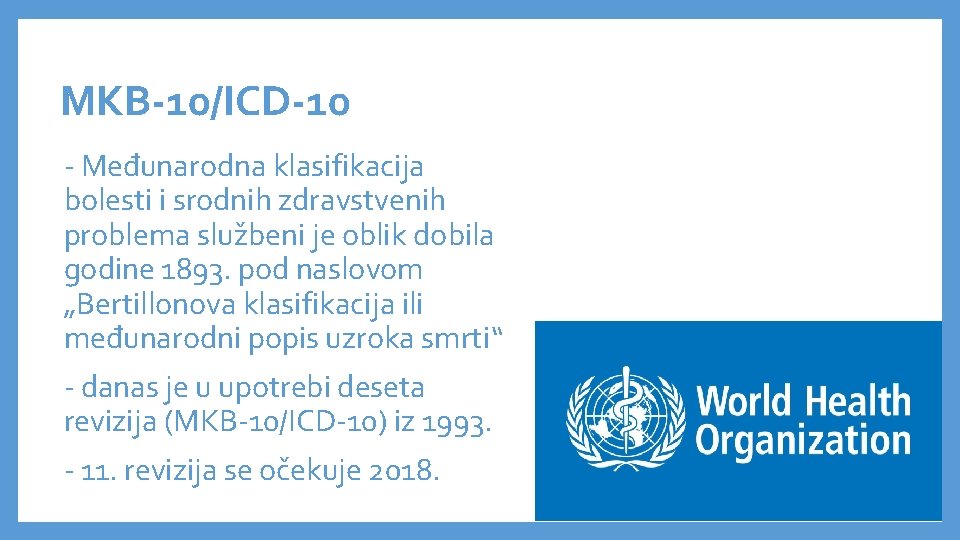 MKB-10/ICD-10

- Međunarodna klasifikacija bolesti i srodnih zdravstvenih problema službeni je oblik dobila godine 1893. pod naslovom „Bertillonova klasifikacija ili međunarodni popis uzroka smrti“

- danas je u upotrebi deseta revizija (MKB-10/ICD-10) iz 1993.

- 11. revizija se očekuje 2018.

World Health Organization